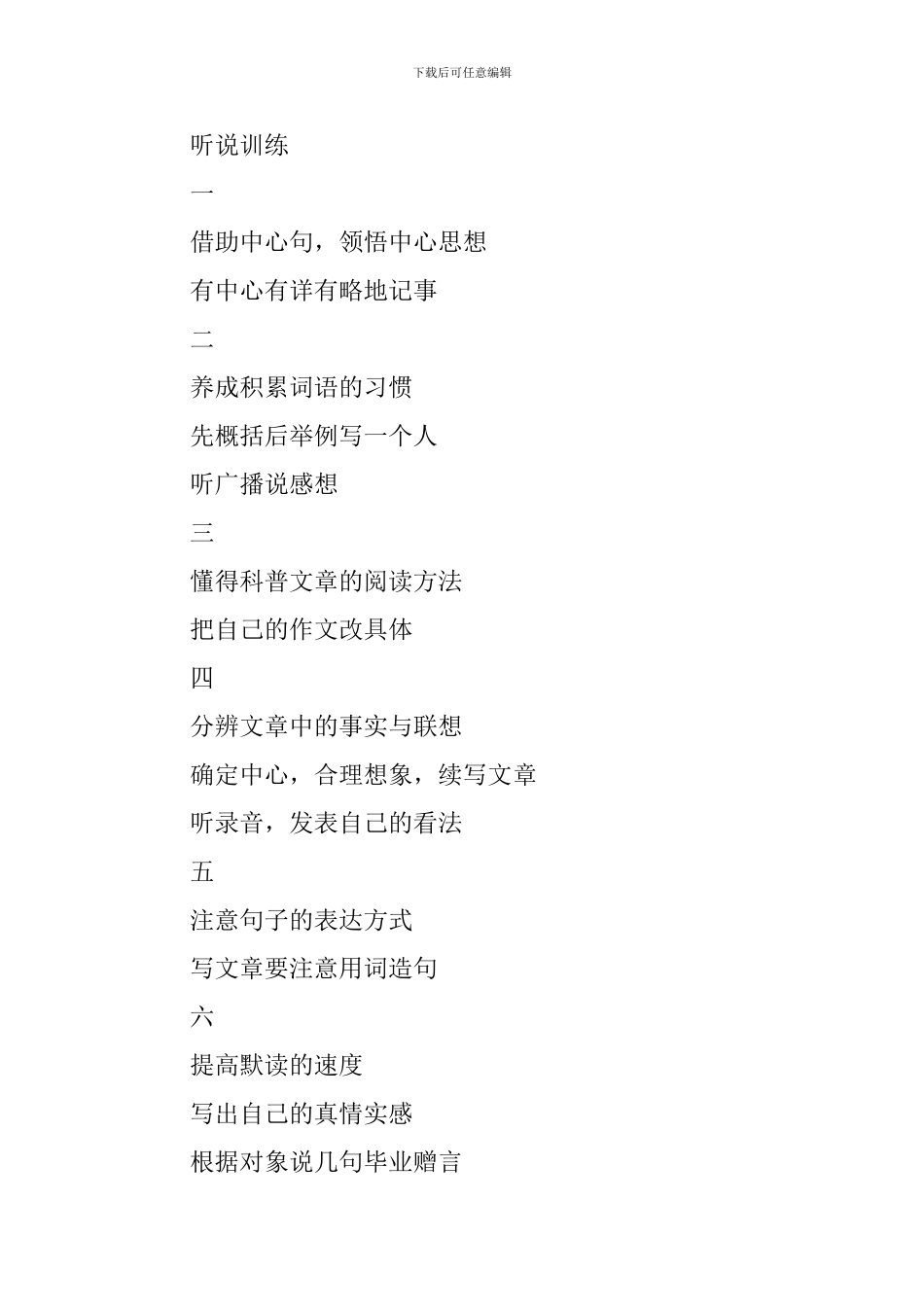 下载后可任意编辑

听说训练

一

借助中心句，领悟中心思想

有中心有详有略地记事

二

养成积累词语的习惯

先概括后举例写一个人

听广播说感想

三

懂得科普文章的阅读方法

把自己的作文改具体

四

分辨文章中的事实与联想

确定中心，合理想象，续写文章

听录音，发表自己的看法

五

注意句子的表达方式

写文章要注意用词造句

六

提高默读的速度

写出自己的真情实感

根据对象说几句毕业赠言